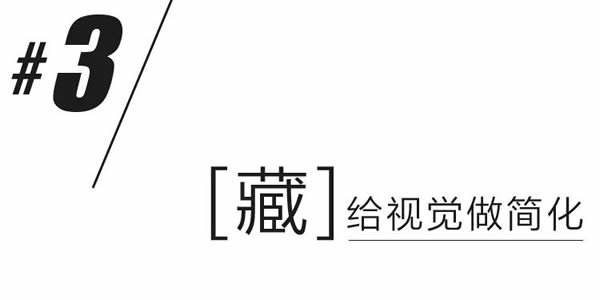 #3

[藏] 给视觉做简化